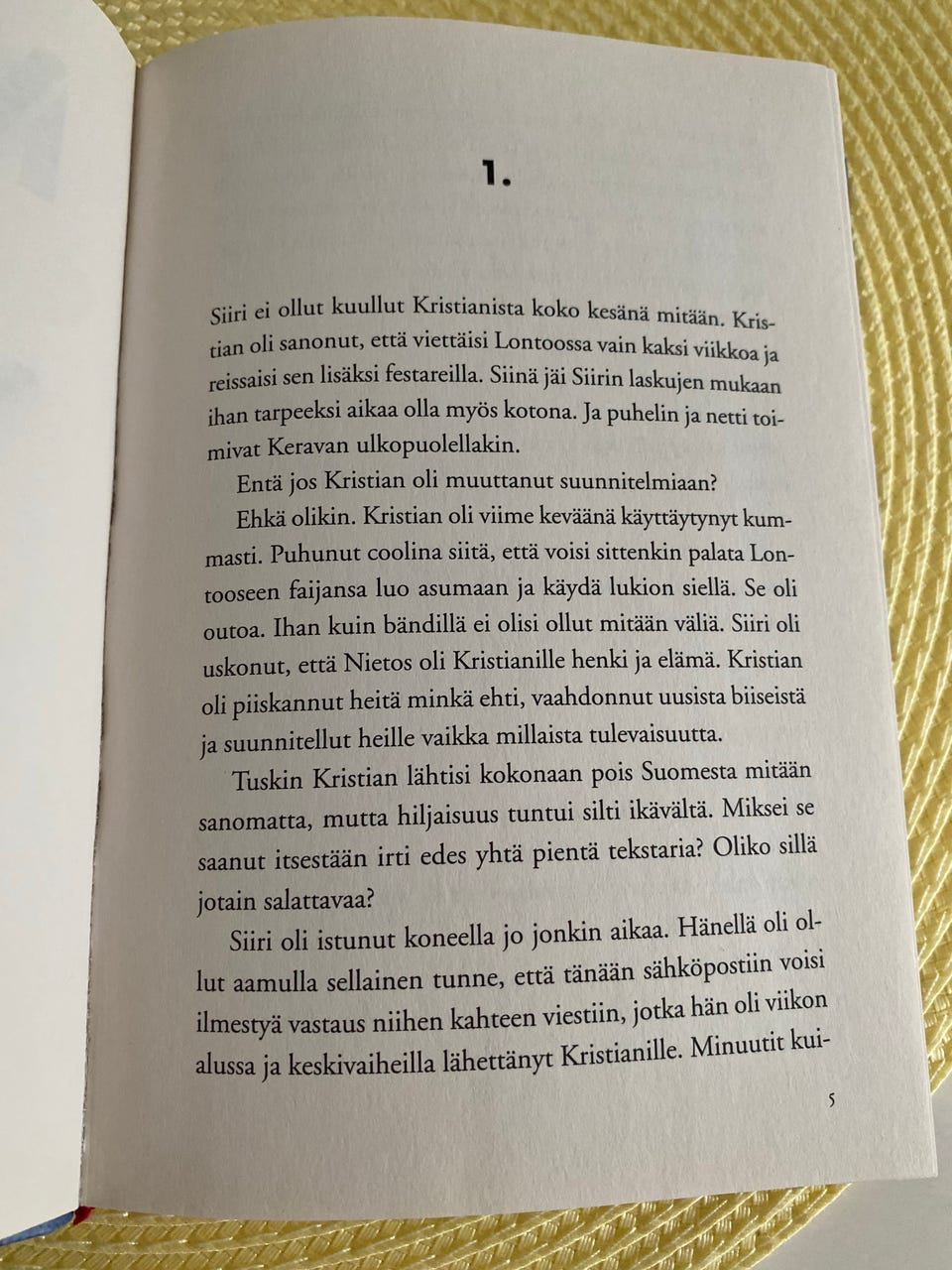 1.

Siiri ei ollut kuullut Kristianista koko kesänä mitään. Kristian oli sanonut, että viettäisi Lontoossa vain kaksi viikkoa ja reissaisi sen lisäksi festareilla. Siinä jäi Siirin laskujen mukaan ihan tarpeeksi aikaa olla myös kotona. Ja puhelin ja netti toimivat Keravan ulkopuolellakin.

Entä jos Kristian oli muuttanut suunnitelmiaan?

Ehkä olikin. Kristian oli viime keväänä käyttäytynyt kummasti. Puhunut coolina siitä, että voisi sittenkin palata Lontooseen faijansa luo asumaan ja käydä lukion siellä. Se oli outoa. Ihan kuin bändillä ei olisi ollut mitään väliä. Siiri oli uskonut, että Nietos oli Kristianille henki ja elämä. Kristian oli piiskannut heitä minkä ehti, vaahdonnut uusista biiseistä ja suunnitellut heille vaikka millaista tulevaisuutta.

Tuskin Kristian lähtisi kokonaan pois Suomesta mitään sanomatta, mutta hiljaisuus tuntui silti ikävältä. Miksei se saanut itsestään irti edes yhtä pientä tekstaria? Oliko sillä jotain salattavaa?

Siiri oli istunut koneella jo jonkin aikaa. Hänellä oli ollut aamulla sellainen tunne, että tänään sähköpostiin voisi ilmestyä vastaus niihen kahteen viestiin, jotka hän oli viikon alussa ja keskivaiheilla lähettänyt Kristianille. Minuutit kui-

5